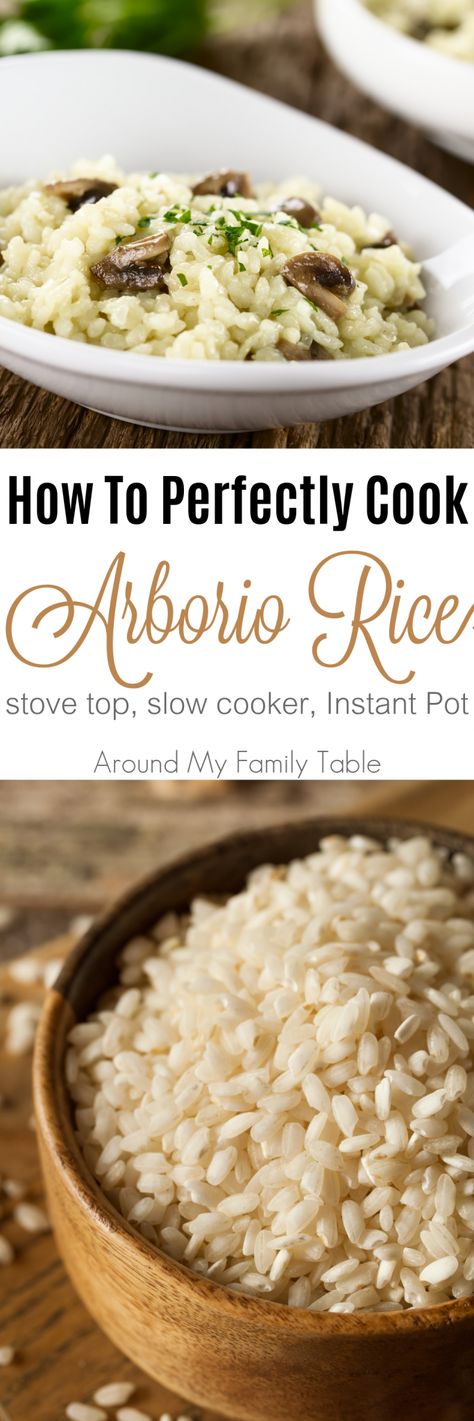 How To Perfectly Cook

Arborio Rice

stove top, slow cooker, Instant Pot

Around My Family Table